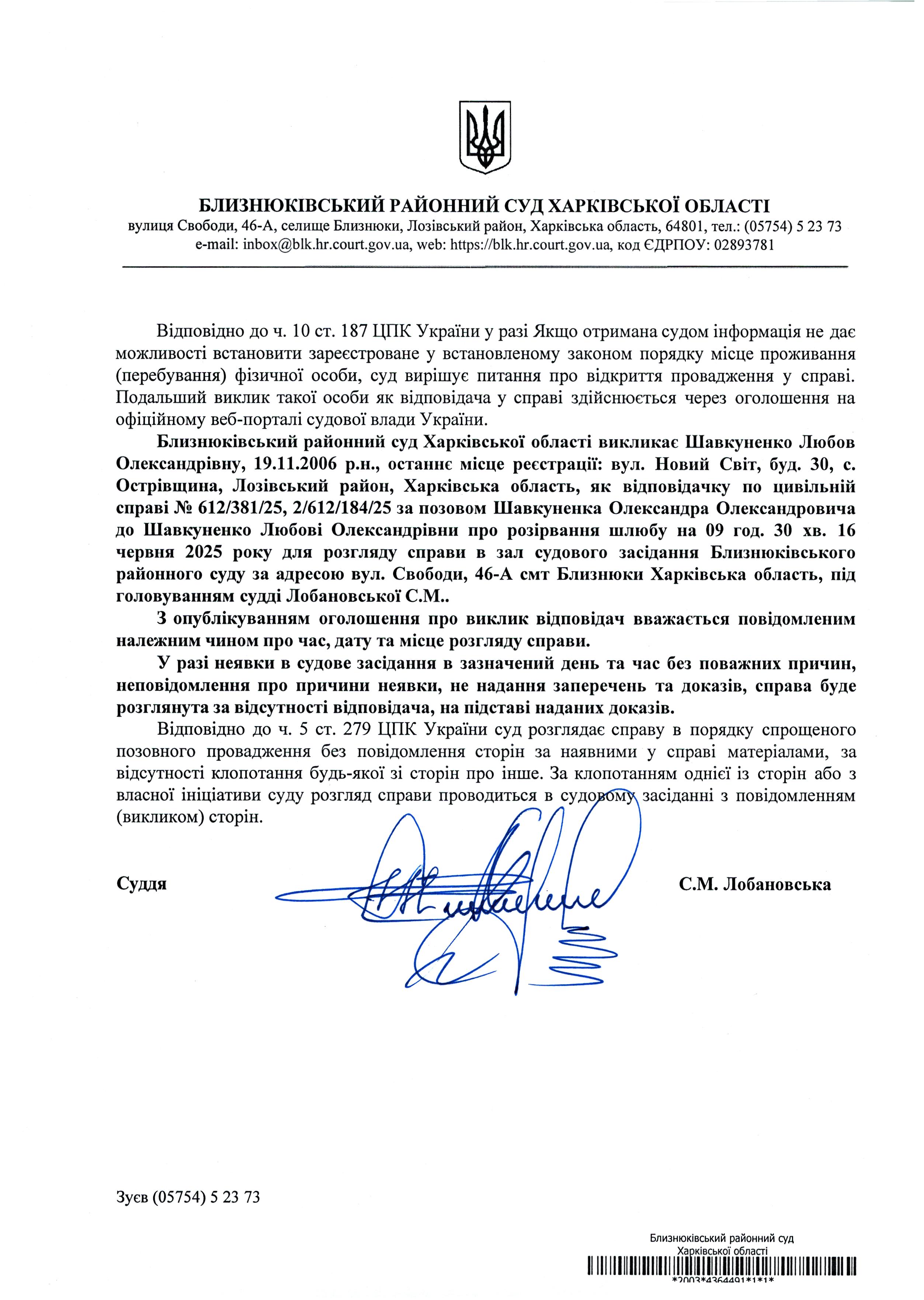 БЛИЗНЮКІВСЬКИЙ РАЙОННИЙ СУД ХАРКІВСЬКОЇ ОБЛАСТІ
вулиця Свободи, 46-А, селище Близнюки, Лозівський район, Харківська область, 64801, тел.: (05754) 5 23 73
e-mail: inbox@blk.hr.court.gov.ua, web: https://blk.hr.court.gov.ua, код ЄДРПОУ: 02893781

Відповідно до ч. 10 ст. 187 ЦПК України у разі Якщо отримана судом інформація не дає можливості встановити зареєстроване у встановленому законом порядку місце проживання (перебування) фізичної особи, суд вирішує питання про відкриття провадження у справі. Подальший виклик такої особи як відповідача у справі здійснюється через оголошення на офіційному веб-порталі судової влади України.

Близнюківський районний суд Харківської області викликає Шавкуненко Любов Олександрівну, 19.11.2006 р.н., останнє місце реєстрації: вул. Новий Світ, буд. 30, с. Острівщина, Лозівський район, Харківська область, як відповідачку по цивільній справі № 612/381/25, 2/612/184/25 за позовом Шавкуненка Олександра Олександровича до Шавкуненко Любові Олександрівни про розірвання шлюбу на 09 год. 30 хв. 16 червня 2025 року для розгляду справи в зал судового засідання Близнюківського районного суду за адресою вул. Свободи, 46-А смт Близнюки Харківська область, під головуванням судді Лобановської С.М..

З опублікуванням оголошення про виклик відповідач вважається повідомленим належним чином про час, дату та місце розгляду справи.

У разі неявки в судове засідання в зазначений день та час без поважних причин, неповідомлення про причини неявки, не надання заперечень та доказів, справа буде розглянута за відсутності відповідача, на підставі наданих доказів.

Відповідно до ч. 5 ст. 279 ЦПК України суд розглядає справу в порядку спрощеного позовного провадження без повідомлення сторін за наявними у справі матеріалами, за відсутності клопотання будь-якої зі сторін про інше. За клопотанням однієї із сторін або з власної ініціативи суду розгляд справи проводиться в судовому засіданні з повідомленням (викликом) сторін.

Суддя С.М. Лобановська

Зуєв (05754) 5 23 73

Близнюківський районний суд
Харківської області
*2003*4364491*1*1*